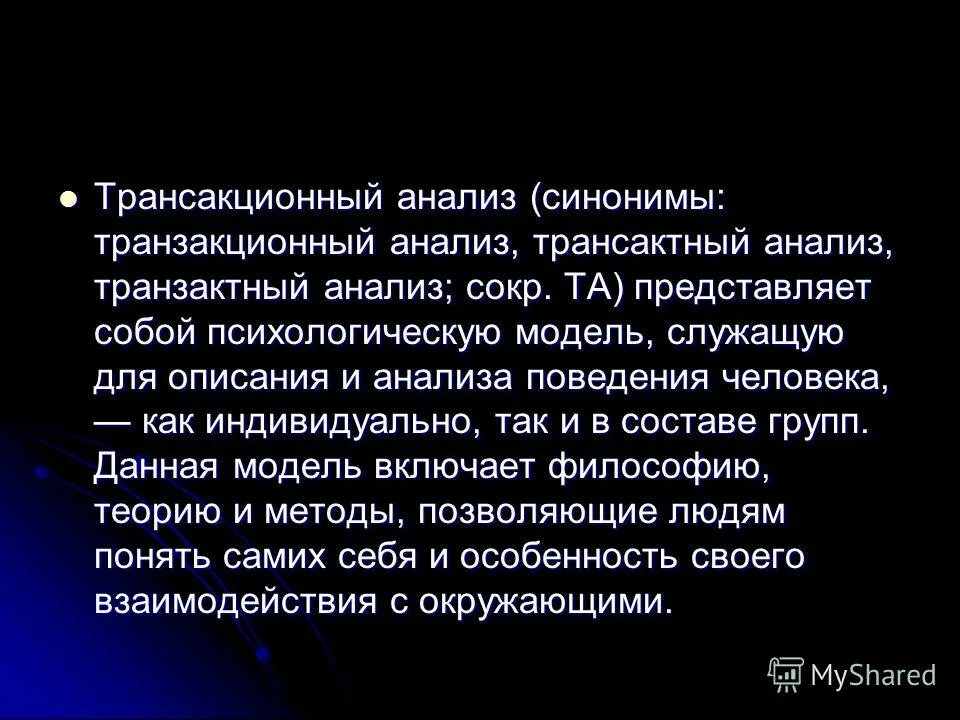 Трансакционный анализ (синонимы: транзакционный анализ, трансактный анализ, транзактный анализ; сокр. ТА) представляет собой психологическую модель, служащую для описания и анализа поведения человека, — как индивидуально, так и в составе групп. Данная модель включает философию, теорию и методы, позволяющие людям понять самих себя и особенность своего взаимодействия с окружающими.

MyShared